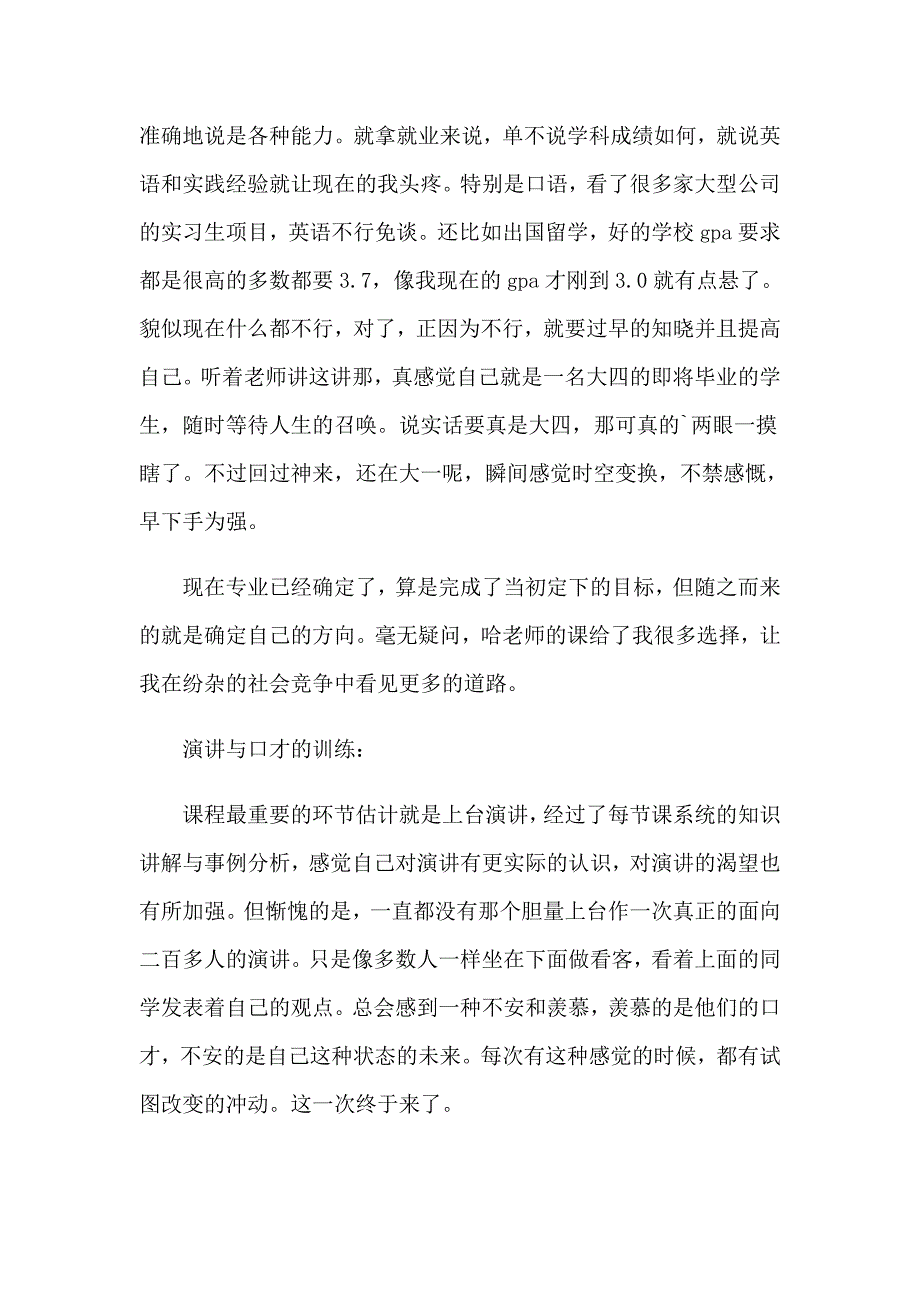 准确地说是各种能力。就拿就业来说，单不说学科成绩如何，就说英语和实践经验就让现在的我头疼。特别是口语，看了很多家大型公司的实习生项目，英语不行免谈。还比如出国留学，好的学校 gpa 要求都是很高的多数都要 3.7，像我现在的 gpa 才刚到 3.0 就有点悬了。貌似现在什么都不行，对了，正因为不行，就要过早的知晓并且提高自己。听着老师讲这讲那，真感觉自己就是一名大四的即将毕业的学生，随时等待人生的召唤。说实话要真是大四，那可真的`两眼一摸瞎了。不过回过神来，还在大一呢，瞬间感觉时空变换，不禁感慨，早下手为强。

现在专业已经确定了，算是完成了当初定下的目标，但随之而来的就是确定自己的方向。毫无疑问，哈老师的课给了我很多选择，让我在纷杂的社会竞争中看见更多的道路。

演讲与口才的训练：

课程最重要的环节估计就是上台演讲，经过了每节课系统的知识讲解与事例分析，感觉自己对演讲有更实际的认识，对演讲的渴望也有所加强。但惭愧的是，一直都没有那个胆量上台作一次真正的面向二百多人的演讲。只是像多数人一样坐在下面做看客，看着上面的同学发表着自己的观点。总会感到一种不安和羡慕，羡慕的是他们的口才，不安的是自己这种状态的未来。每次有这种感觉的时候，都有试图改变的冲动。这一次终于来了。